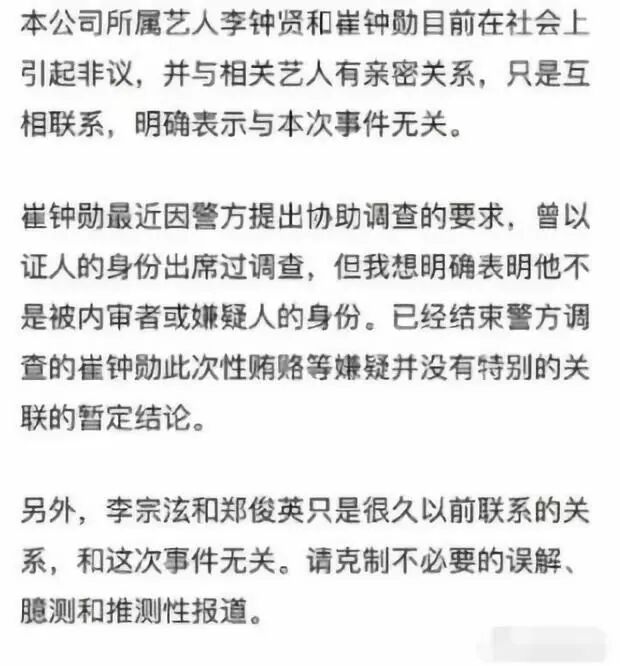 本公司所属艺人李钟贤和崔钟勋目前在社会上引起非议，并与相关艺人有亲密关系，只是互相联系，明确表示与本次事件无关。

崔钟勋最近因警方提出协助调查的要求，曾以证人的身份出席过调查，但我想明确表明他不是被内审者或嫌疑人的身份。已经结束警方调查的崔钟勋此次性贿赂等嫌疑并没有特别的关联的暂定结论。

另外，李宗泫和郑俊英只是很久以前联系的关系，和这次事件无关。请克制不必要的误解、臆测和推测性报道。